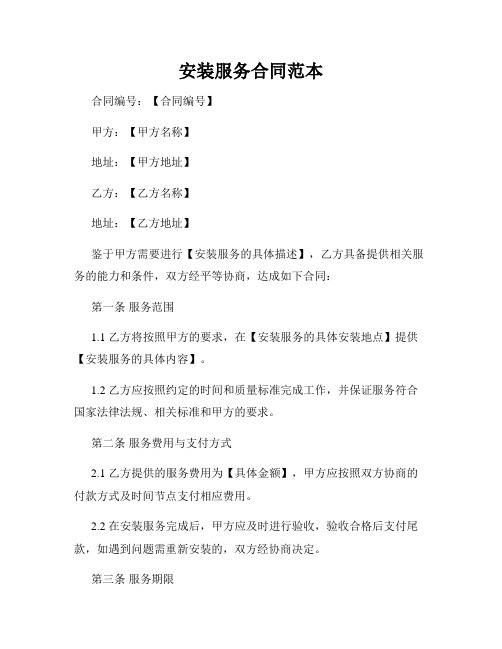 安装服务合同范本

合同编号：【合同编号】

甲方：【甲方名称】

地址：【甲方地址】

乙方：【乙方名称】

地址：【乙方地址】

鉴于甲方需要进行【安装服务的具体描述】，乙方具备提供相关服务的能力和条件，双方经平等协商，达成如下合同：

第一条 服务范围

1.1 乙方将按照甲方的要求，在【安装服务的具体安装地点】提供【安装服务的具体内容】。

1.2 乙方应按照约定的时间和质量标准完成工作，并保证服务符合国家法律法规、相关标准和甲方的要求。

第二条 服务费用与支付方式

2.1 乙方提供的服务费用为【具体金额】，甲方应按照双方协商的付款方式及时间节点支付相应费用。

2.2 在安装服务完成后，甲方应及时进行验收，验收合格后支付尾款，如遇到问题需重新安装的，双方经协商决定。

第三条 服务期限